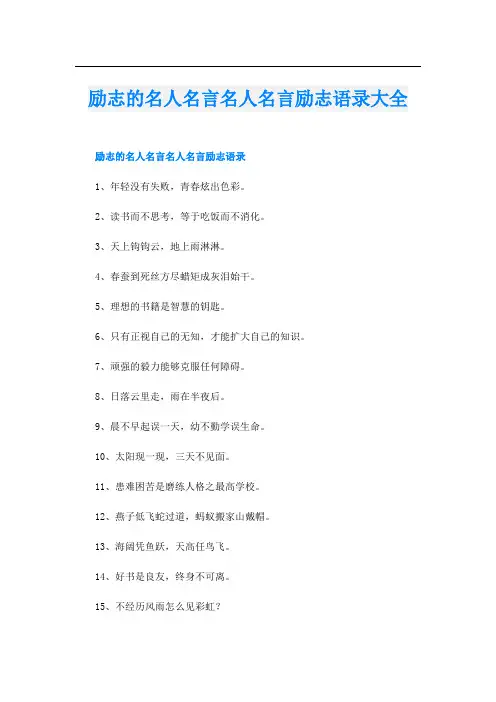 励志的名人名言名人名言励志语录大全

励志的名人名言名人名言励志语录

1、年轻没有失败，青春炫出色彩。

2、读书而不思考，等于吃饭而不消化。

3、天上钩钩云，地上雨淋淋。

4、春蚕到死丝方尽蜡炬成灰泪始干。

5、理想的书籍是智慧的钥匙。

6、只有正视自己的无知，才能扩大自己的知识。

7、顽强的毅力能够克服任何障碍。

8、日落云里走，雨在半夜后。

9、晨不早起误一天，幼不勤学误生命。

10、太阳现一现，三天不见面。

11、患难困苦是磨练人格之最高学校。

12、燕子低飞蛇过道，蚂蚁搬家山戴帽。

13、海阔凭鱼跃，天高任鸟飞。

14、好书是良友，终身不可离。

15、不经历风雨怎么见彩虹？